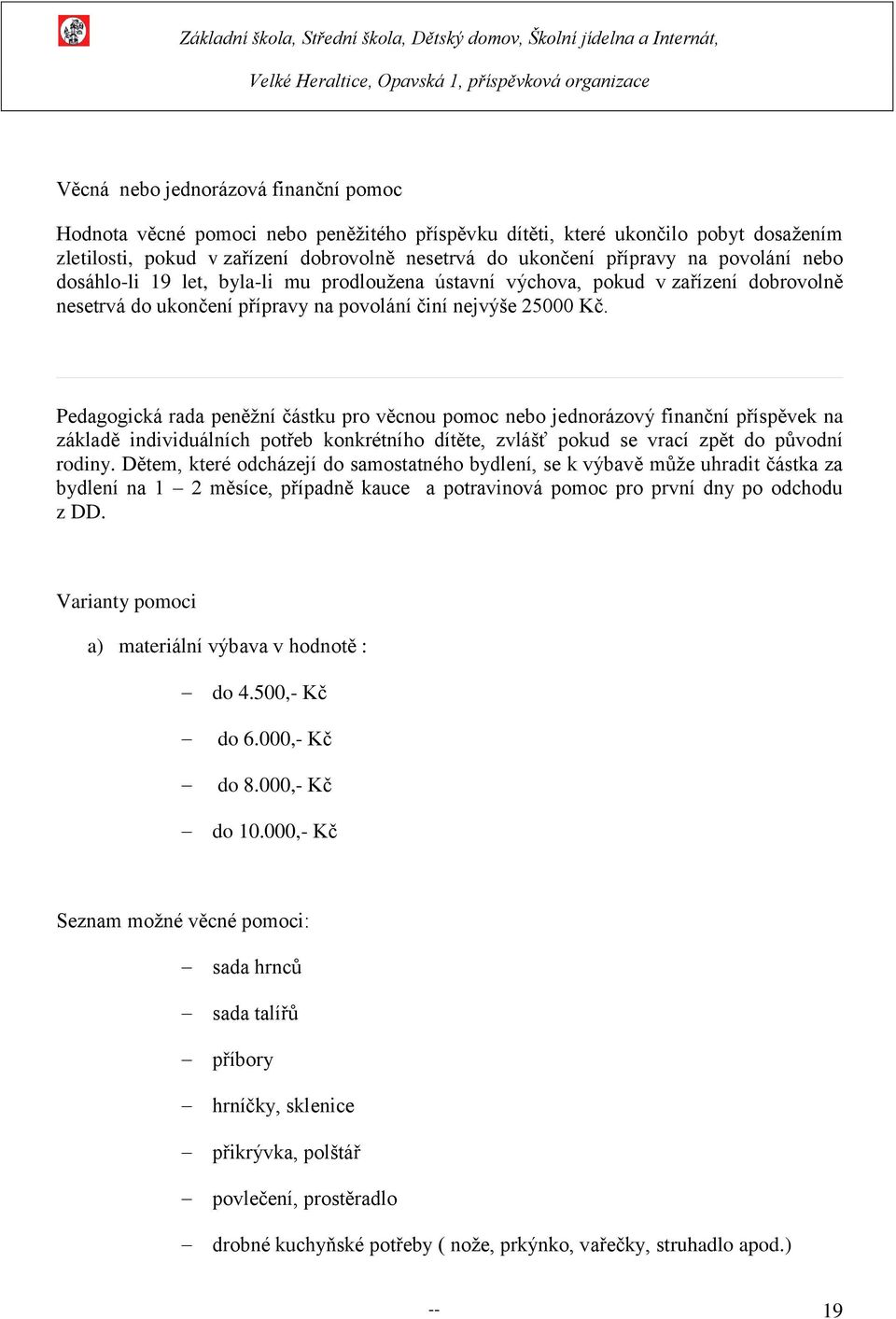 Základní škola, Střední škola, Dětský domov, Školní jídelna a Internát,

Velké Heraltice, Opavská 1, příspěvková organizace

Věcná nebo jednorázová finanční pomoc

Hodnota věcné pomoci nebo peněžitého příspěvku dítěti, které ukončilo pobyt dosažením zletilosti, pokud v zařízení dobrovolně nesetrvá do ukončení přípravy na povolání nebo dosáhlo-li 19 let, byla-li mu prodloužena ústavní výchova, pokud v zařízení dobrovolně nesetrvá do ukončení přípravy na povolání činí nejvýše 25000 Kč.

Pedagogická rada peněžní částku pro věcnou pomoc nebo jednorázový finanční příspěvek na základě individuálních potřeb konkrétního dítěte, zvlášť pokud se vrací zpět do původní rodiny. Dětem, které odcházejí do samostatného bydlení, se k výbavě může uhradit částka za bydlení na 1 – 2 měsíce, případně kauce a potravinová pomoc pro první dny po odchodu z DD.

Varianty pomoci

a) materiální výbava v hodnotě :

– do 4.500,- Kč

– do 6.000,- Kč

– do 8.000,- Kč

– do 10.000,- Kč

Seznam možné věcné pomoci:

– sada hrnců

– sada talířů

– příbory

– hrníčky, sklenice

– přikrývka, polštář

– povlečení, prostěradlo

– drobné kuchyňské potřeby ( nože, prkýnko, vařečky, struhadlo apod.)

-- 19